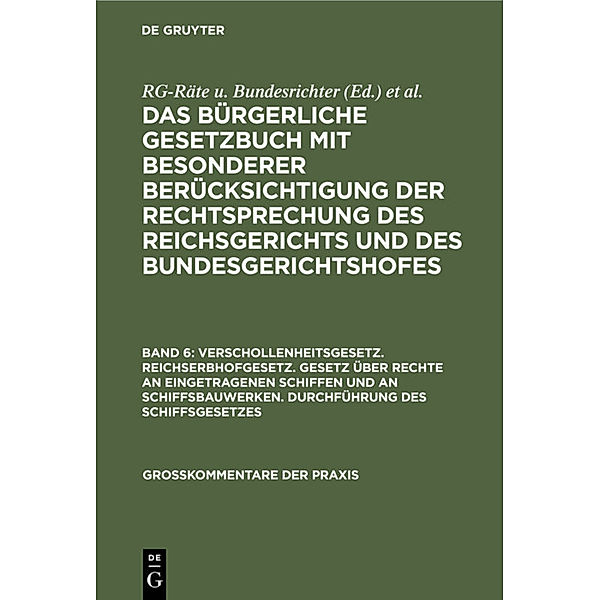 DE GRUYTER

RG-Räte u. Bundesrichter (Ed.) et al.

DAS BÜRGERLICHE GESETZBUCH MIT BESONDERER BERÜCKSICHTIGUNG DER RECHTSPRECHUNG DES REICHSGERICHTS UND DES BUNDESGERICHTSHOFES

BAND 6: VERSCHOLLENHEITSGESETZ. REICHSERBHOFGESETZ. GESETZ ÜBER RECHTE AN EINGETRAGENEN SCHIFFEN UND AN SCHIFFSBAUWERKEN. DURCHFÜHRUNG DES SCHIFFSGESETZES

GROSSKOMMENTARE DER PRAXIS

DE
G